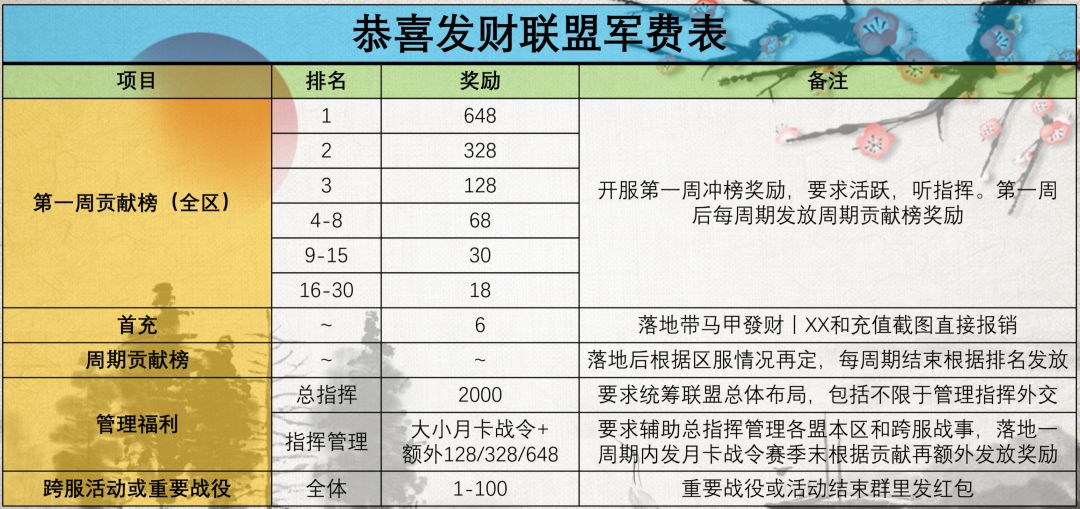 恭喜发财联盟军费表

| 项目 | 排名 | 奖励 | 备注 |
|---|---|---|---|
| 第一周贡献榜（全区） | 1 | 648 | 开服第一周冲榜奖励，要求活跃，听指挥。第一周后每周期发放周期贡献榜奖励 |
| | 2 | 328 | |
| | 3 | 128 | |
| | 4-8 | 68 | |
| | 9-15 | 30 | |
| | 16-30 | 18 | |
| 首充 | ~ | 6 | 落地带马甲發财丨XX和充值截图直接报销 |
| 周期贡献榜 | ~ | ~ | 落地后根据区服情况再定，每周期结束根据排名发放 |
| 管理福利 | 总指挥 | 2000 | 要求统筹联盟总体布局，包括不限于管理指挥外交 |
| | 指挥管理 | 大小月卡战令+额外128/328/648 | 要求辅助总指挥管理各盟本区和跨服战事，落地一周期内发月卡战令赛季末根据贡献再额外发放奖励 |
| 跨服活动或重要战役 | 全体 | 1-100 | 重要战役或活动结束群里发红包 |